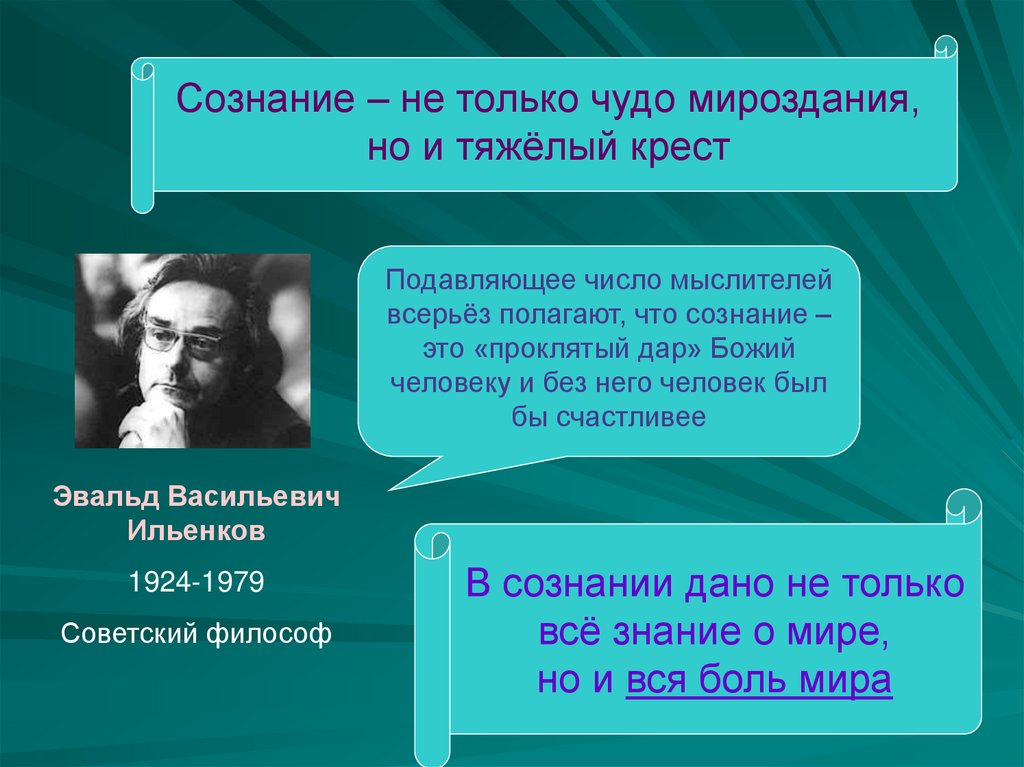 Сознание – не только чудо мироздания, но и тяжёлый крест

Подавляющее число мыслителей всерьёз полагают, что сознание – это «проклятый дар» Божий человеку и без него человек был бы счастливее

Эвальд Васильевич Ильенков

1924-1979

Советский философ

В сознании дано не только всё знание о мире, но и вся боль мира